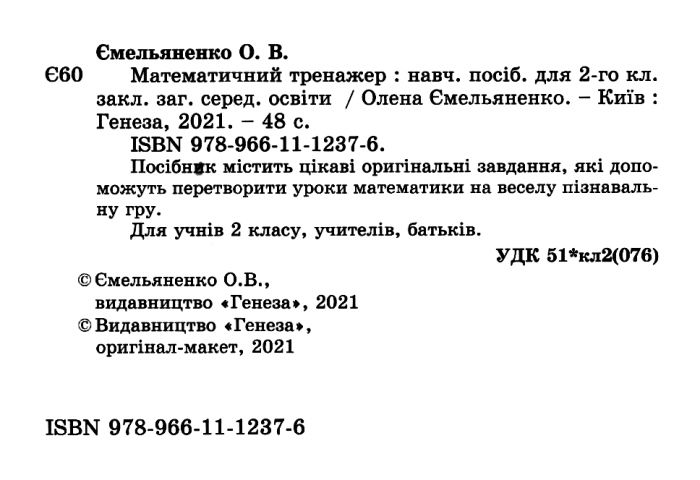 Ємельяненко О. В.

Є60 Математичний тренажер : навч. посіб. для 2-го кл. закл. заг. серед. освіти / Олена Ємельяненко. – Київ : Генеза, 2021. – 48 с.

ISBN 978-966-11-1237-6.

Посібник містить цікаві оригінальні завдання, які допоможуть перетворити уроки математики на веселу пізнавальну гру.

Для учнів 2 класу, учителів, батьків.

УДК 51*кл2(076)

© Ємельяненко О.В., видавництво «Генеза», 2021

© Видавництво «Генеза», оригінал-макет, 2021

ISBN 978-966-11-1237-6